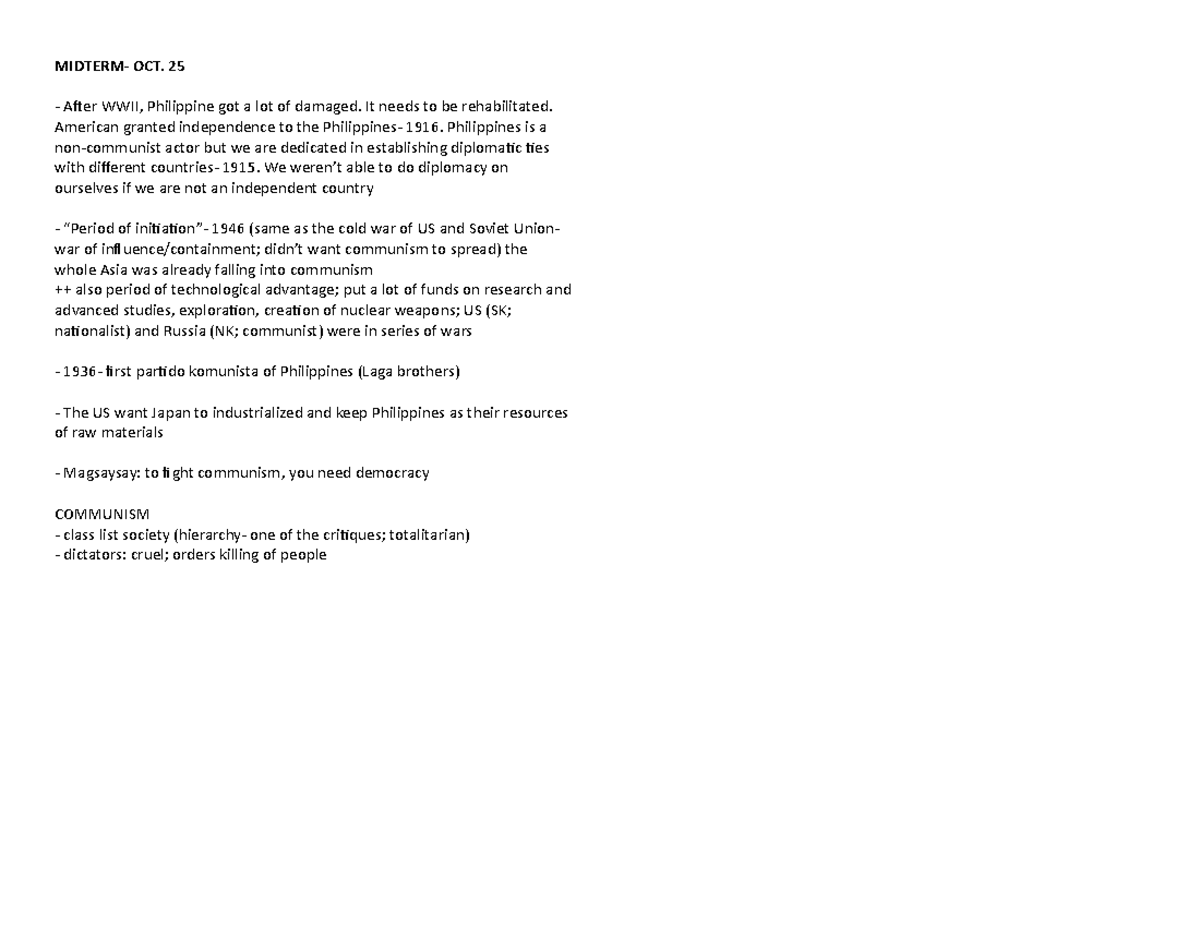 MIDTERM- OCT. 25

- After WWII, Philippine got a lot of damaged. It needs to be rehabilitated. American granted independence to the Philippines- 1916. Philippines is a non-communist actor but we are dedicated in establishing diplomatic ties with different countries- 1915. We weren't able to do diplomacy on ourselves if we are not an independent country

- "Period of initiation"- 1946 (same as the cold war of US and Soviet Union- war of influence/containment; didn't want communism to spread) the whole Asia was already falling into communism
++ also period of technological advantage; put a lot of funds on research and advanced studies, exploration, creation of nuclear weapons; US (SK; nationalist) and Russia (NK; communist) were in series of wars

- 1936- first partido komunista of Philippines (Laga brothers)

- The US want Japan to industrialized and keep Philippines as their resources of raw materials

- Magsaysay: to fight communism, you need democracy

COMMUNISM
- class list society (hierarchy- one of the critiques; totalitarian)
- dictators: cruel; orders killing of people